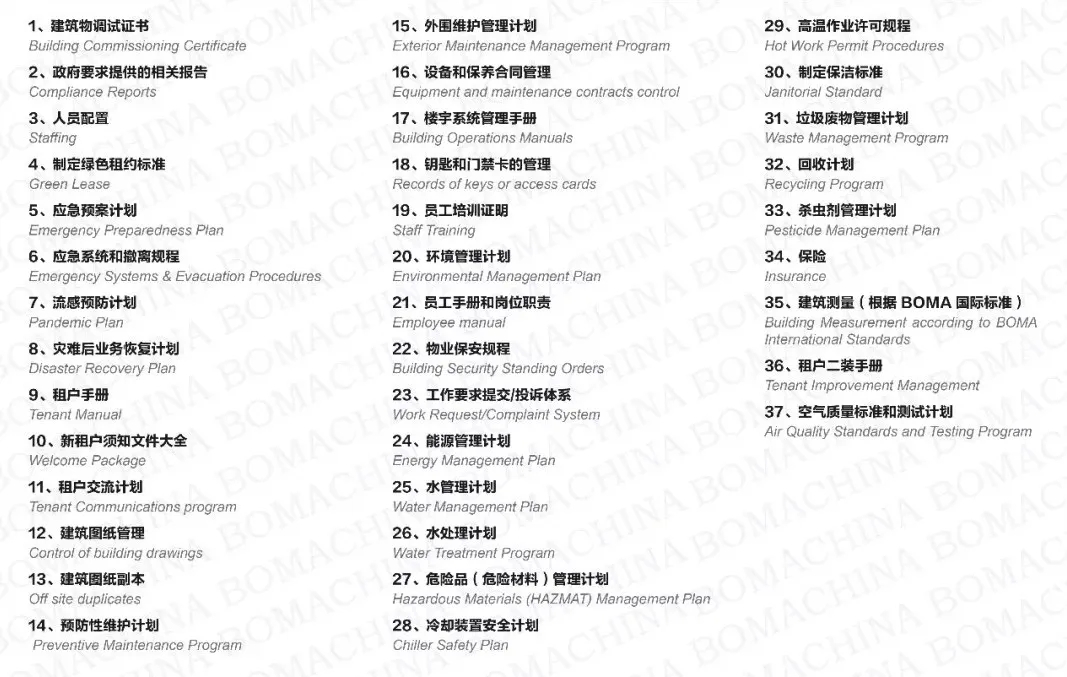 1、建筑物调试证书
Building Commissioning Certificate

2、政府要求提供的相关报告
Compliance Reports

3、人员配置
Staffing

4、制定绿色租约标准
Green Lease

5、应急预案计划
Emergency Preparedness Plan

6、应急系统和撤离规程
Emergency Systems & Evacuation Procedures

7、流感预防计划
Pandemic Plan

8、灾难后业务恢复计划
Disaster Recovery Plan

9、租户手册
Tenant Manual

10、新租户须知文件大全
Welcome Package

11、租户交流计划
Tenant Communications program

12、建筑图纸管理
Control of building drawings

13、建筑图纸副本
Off site duplicates

14、预防性维护计划
Preventive Maintenance Program

15、外围维护管理计划
Exterior Maintenance Management Program

16、设备和保养合同管理
Equipment and maintenance contracts control

17、楼宇系统管理手册
Building Operations Manuals

18、钥匙和门禁卡的管理
Records of keys or access cards

19、员工培训证明
Staff Training

20、环境管理计划
Environmental Management Plan

21、员工手册和岗位职责
Employee manual

22、物业保安规程
Building Security Standing Orders

23、工作要求提交/投诉体系
Work Request/Complaint System

24、能源管理计划
Energy Management Plan

25、水管理计划
Water Management Plan

26、水处理计划
Water Treatment Program

27、危险品（危险材料）管理计划
Hazardous Materials (HAZMAT) Management Plan

28、冷却装置安全计划
Chiller Safety Plan

29、高温作业许可规程
Hot Work Permit Procedures

30、制定保洁标准
Janitorial Standard

31、垃圾废物管理计划
Waste Management Program

32、回收计划
Recycling Program

33、杀虫剂管理计划
Pesticide Management Plan

34、保险
Insurance

35、建筑测量（根据 BOMA 国际标准）
Building Measurement according to BOMA International Standards

36、租户二装手册
Tenant Improvement Management

37、空气质量标准和测试计划
Air Quality Standards and Testing Program

BOMACHINA BOMACHINA BOMACHINA